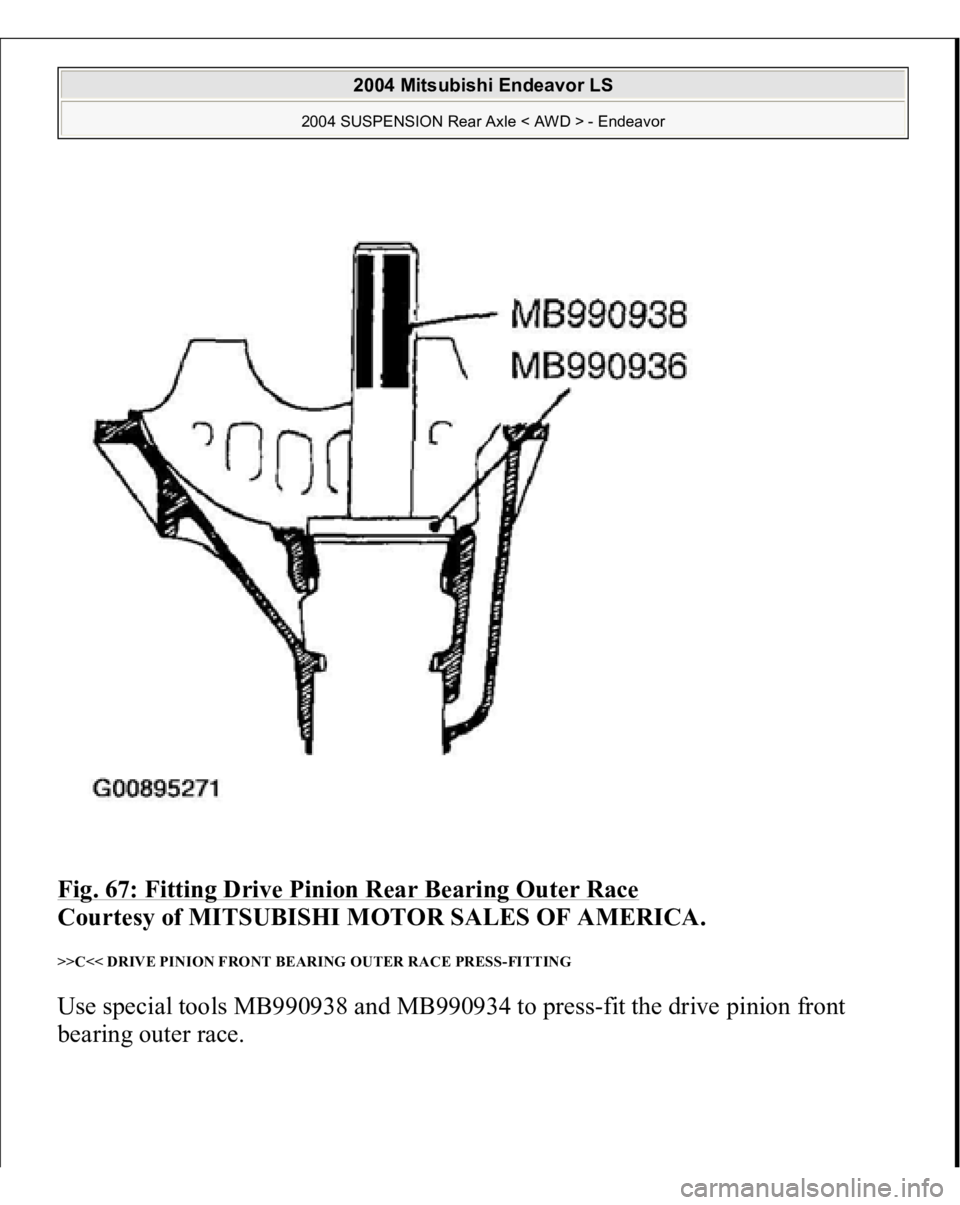 2004 Mitsubishi Endeavor LS

2004 SUSPENSION Rear Axle < AWD > - Endeavor

MB990938
MB990936

G00895271

Fig. 67: Fitting Drive Pinion Rear Bearing Outer Race
Courtesy of MITSUBISHI MOTOR SALES OF AMERICA.

>>C<< DRIVE PINION FRONT BEARING OUTER RACE PRESS-FITTING

Use special tools MB990938 and MB990934 to press-fit the drive pinion front bearing outer race.

carmanualsonline.info